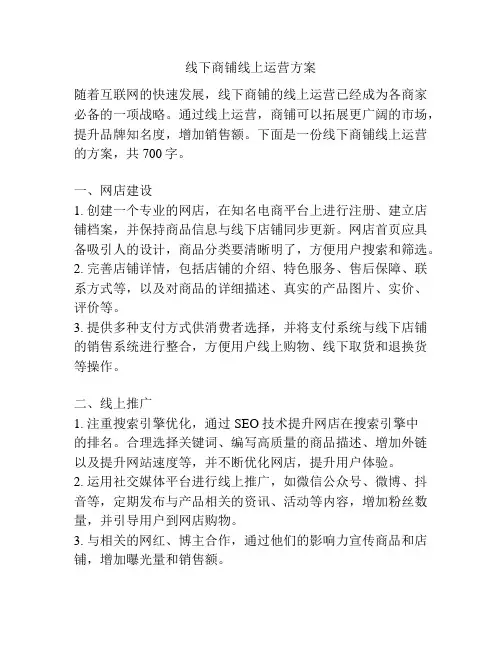 线下商铺线上运营方案

随着互联网的快速发展，线下商铺的线上运营已经成为各商家必备的一项战略。通过线上运营，商铺可以拓展更广阔的市场，提升品牌知名度，增加销售额。下面是一份线下商铺线上运营的方案，共 700 字。

一、网店建设
1. 创建一个专业的网店，在知名电商平台上进行注册、建立店铺档案，并保持商品信息与线下店铺同步更新。网店首页应具备吸引人的设计，商品分类要清晰明了，方便用户搜索和筛选。
2. 完善店铺详情，包括店铺的介绍、特色服务、售后保障、联系方式等，以及对商品的详细描述、真实的产品图片、实价、评价等。
3. 提供多种支付方式供消费者选择，并将支付系统与线下店铺的销售系统进行整合，方便用户线上购物、线下取货和退换货等操作。

二、线上推广
1. 注重搜索引擎优化，通过 SEO 技术提升网店在搜索引擎中的排名。合理选择关键词、编写高质量的商品描述、增加外链以及提升网站速度等，并不断优化网店，提升用户体验。
2. 运用社交媒体平台进行线上推广，如微信公众号、微博、抖音等，定期发布与产品相关的资讯、活动等内容，增加粉丝数量，并引导用户到网店购物。
3. 与相关的网红、博主合作，通过他们的影响力宣传商品和店铺，增加曝光量和销售额。